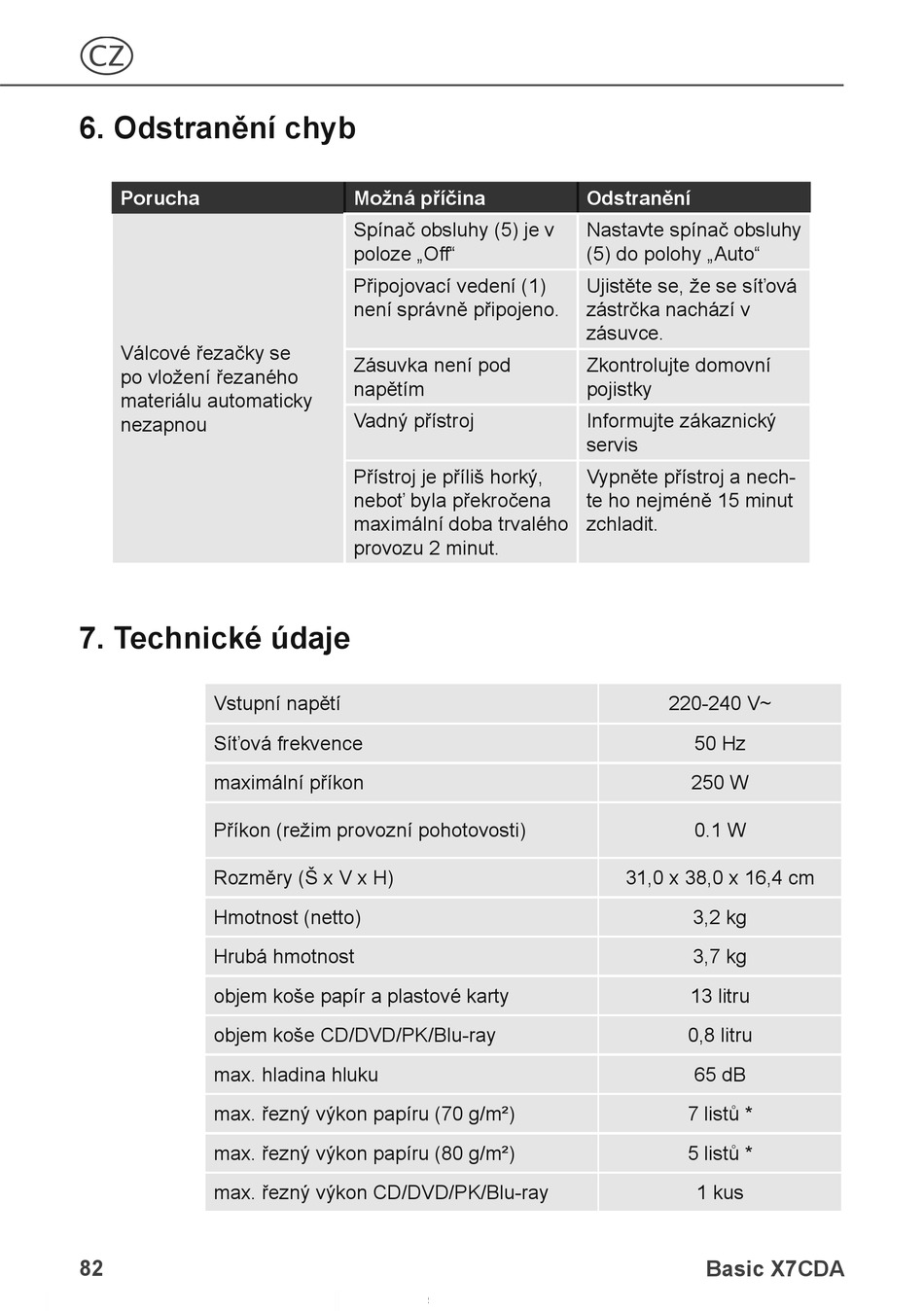 CZ

6. Odstranění chyb

| Porucha | Možná příčina | Odstranění |
|---|---|---|
| Válcové řezačky se po vložení řezaného materiálu automaticky nezapnou | Spínač obsluhy (5) je v poloze „Off“ | Nastavte spínač obsluhy (5) do polohy „Auto“ |
| | Připojovací vedení (1) není správně připojeno. | Ujistěte se, že se síťová zástrčka nachází v zásuvce. |
| | Zásuvka není pod napětím | Zkontrolujte domovní pojistky |
| | Vadný přístroj | Informujte zákaznický servis |
| | Přístroj je příliš horký, neboť byla překročena maximální doba trvalého provozu 2 minut. | Vypněte přístroj a nechte ho nejméně 15 minut zchladit. |

7. Technické údaje

| Vstupní napětí | 220-240 V~ |
|---|---|
| Síťová frekvence | 50 Hz |
| maximální příkon | 250 W |
| Příkon (režim provozní pohotovosti) | 0.1 W |
| Rozměry (Š x V x H) | 31,0 x 38,0 x 16,4 cm |
| Hmotnost (netto) | 3,2 kg |
| Hrubá hmotnost | 3,7 kg |
| objem koše papír a plastové karty | 13 litru |
| objem koše CD/DVD/PK/Blu-ray | 0,8 litru |
| max. hladina hluku | 65 dB |
| max. řezný výkon papíru (70 g/m²) | 7 listů * |
| max. řezný výkon papíru (80 g/m²) | 5 listů * |
| max. řezný výkon CD/DVD/PK/Blu-ray | 1 kus |

82 Basic X7CDA